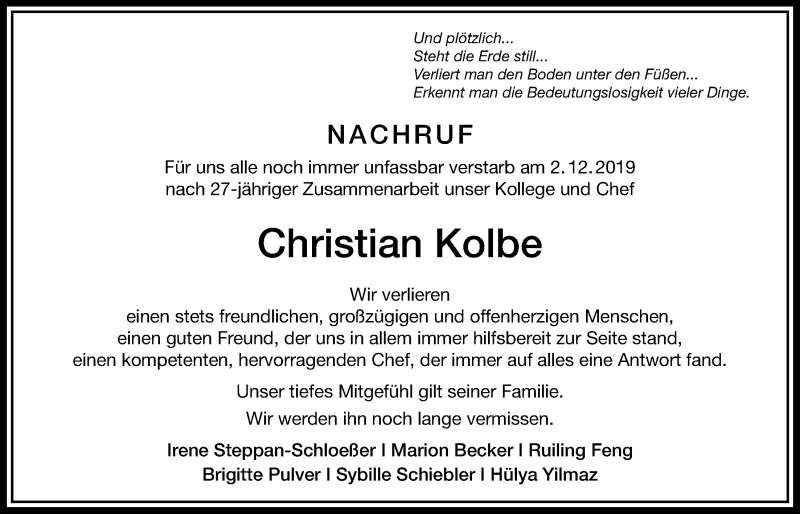 Und plötzlich...
Steht die Erde still...
Verliert man den Boden unter den Füßen...
Erkennt man die Bedeutungslosigkeit vieler Dinge.

NACHRUF

Für uns alle noch immer unfassbar verstarb am 2.12.2019
nach 27-jähriger Zusammenarbeit unser Kollege und Chef

Christian Kolbe

Wir verlieren
einen stets freundlichen, großzügigen und offenherzigen Menschen,
einen guten Freund, der uns in allem immer hilfsbereit zur Seite stand,
einen kompetenten, hervorragenden Chef, der immer auf alles eine Antwort fand.

Unser tiefes Mitgefühl gilt seiner Familie.

Wir werden ihn noch lange vermissen.

Irene Steppan-Schloeßer I Marion Becker I Ruiling Feng
Brigitte Pulver I Sybille Schiebler I Hülya Yilmaz